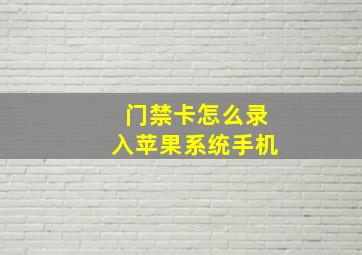 门禁卡怎么录入苹果系统手机